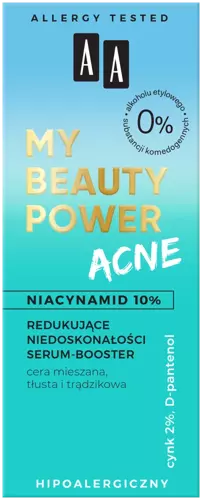 ALLERGY TESTED

AA

alkoholu etylowego
0%
substancji komedogennych

MY BEAUTY POWER

ACNE

NIACYNAMID 10%

REDUKUJĄCE NIEDOSKONAŁOŚCI SERUM-BOOSTER

cera mieszana, tłusta i trądzikowa

cynk 2%, D-pantenol

HIPOALERGICZNY